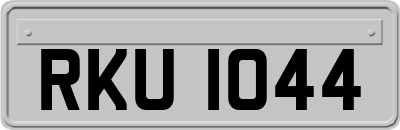 RKU 1044